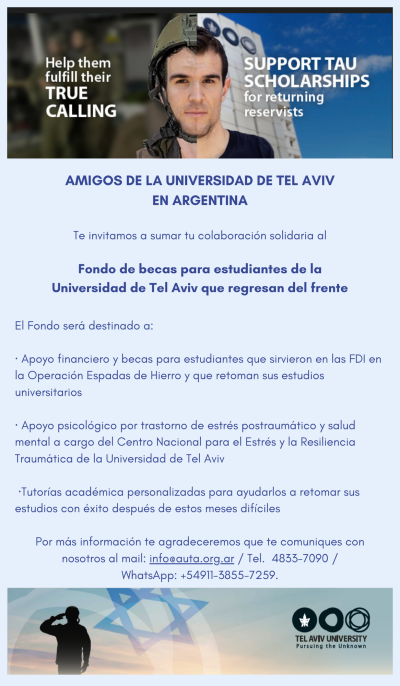 Help them fulfill their TRUE CALLING

SUPPORT TAU SCHOLARSHIPS for returning reservists

AMIGOS DE LA UNIVERSIDAD DE TEL AVIV EN ARGENTINA

Te invitamos a sumar tu colaboración solidaria al

Fondo de becas para estudiantes de la Universidad de Tel Aviv que regresan del frente

El Fondo será destinado a:

· Apoyo financiero y becas para estudiantes que sirvieron en las FDI en la Operación Espadas de Hierro y que retoman sus estudios universitarios

· Apoyo psicológico por trastorno de estrés postraumático y salud mental a cargo del Centro Nacional para el Estrés y la Resiliencia Traumática de la Universidad de Tel Aviv

·Tutorías académica personalizadas para ayudarlos a retomar sus estudios con éxito después de estos meses difíciles

Por más información te agradeceremos que te comuniques con nosotros al mail: info@auta.org.ar / Tel. 4833-7090 / WhatsApp: +54911-3855-7259.

TEL AVIV UNIVERSITY
Pursuing the Unknown